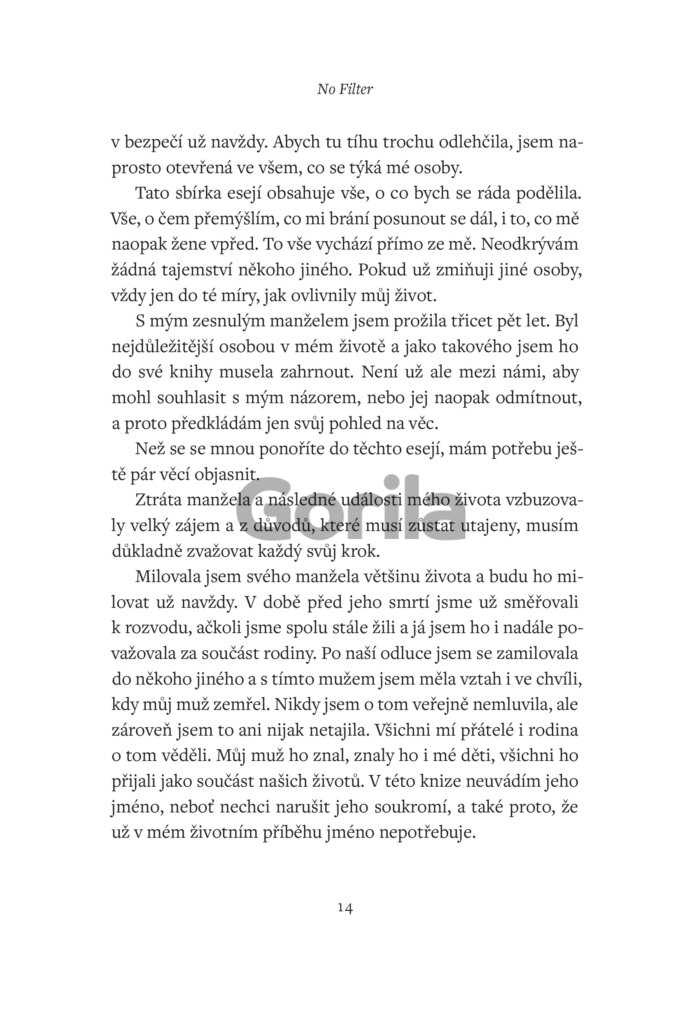 No Filter

v bezpečí už navždy. Abych tu tíhu trochu odlehčila, jsem naprosto otevřená ve všem, co se týká mé osoby.

Tato sbírka esejí obsahuje vše, o co bych se ráda podělila. Vše, o čem přemýšlím, co mi brání posunout se dál, i to, co mě naopak žene vpřed. To vše vychází přímo ze mě. Neodkrývám žádná tajemství někoho jiného. Pokud už zmiňuji jiné osoby, vždy jen do té míry, jak ovlivnily můj život.

S mým zesnulým manželem jsem prožila třicet pět let. Byl nejdůležitější osobou v mém životě a jako takového jsem ho do své knihy musela zahrnout. Není už ale mezi námi, aby mohl souhlasit s mým názorem, nebo jej naopak odmítnout, a proto předkládám jen svůj pohled na věc.

Než se se mnou ponoříte do těchto esejí, mám potřebu ještě pár věcí objasnit.

Ztráta manžela a následné události mého života vzbuzovaly velký zájem a z důvodů, které musí zůstat utajeny, musím důkladně zvažovat každý svůj krok.

Gorila

Milovala jsem svého manžela většinu života a budu ho milovat už navždy. V době před jeho smrtí jsme už směřovali k rozvodu, ačkoli jsme spolu stále žili a já jsem ho i nadále považovala za součást rodiny. Po naší odluce jsem se zamilovala do někoho jiného a s tímto mužem jsem měla vztah i ve chvíli, kdy můj muž zemřel. Nikdy jsem o tom veřejně nemluvila, ale zároveň jsem to ani nijak netajila. Všichni mí přátelé i rodina o tom věděli. Můj muž ho znal, znaly ho i mé děti, všichni ho přijali jako součást našich životů. V této knize neuvádím jeho jméno, neboť nechci narušit jeho soukromí, a také proto, že už v mém životním příběhu jméno nepotřebuje.

14